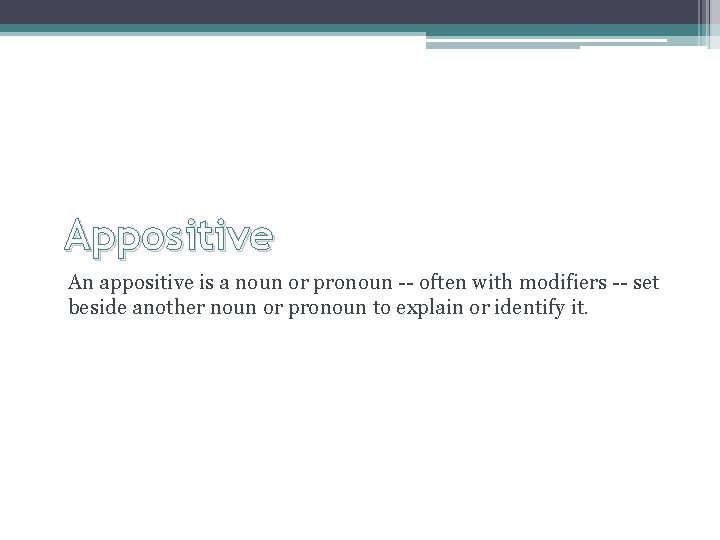 Appositive

An appositive is a noun or pronoun -- often with modifiers -- set beside another noun or pronoun to explain or identify it.